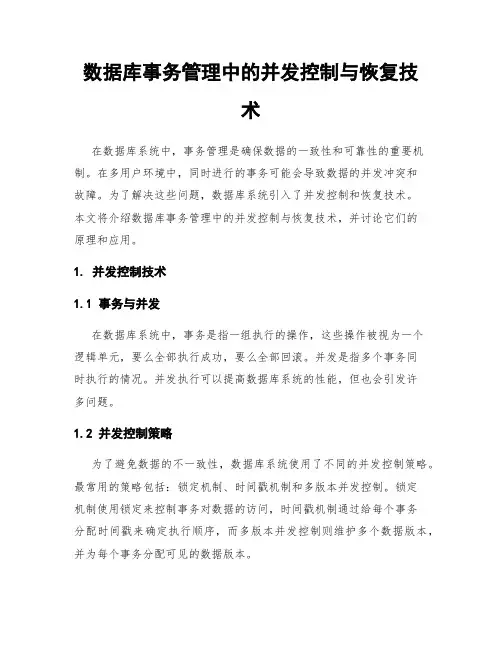 数据库事务管理中的并发控制与恢复技术

在数据库系统中，事务管理是确保数据的一致性和可靠性的重要机制。在多用户环境中，同时进行的事务可能会导致数据的并发冲突和故障。为了解决这些问题，数据库系统引入了并发控制和恢复技术。本文将介绍数据库事务管理中的并发控制与恢复技术，并讨论它们的原理和应用。

1. 并发控制技术

1.1 事务与并发

在数据库系统中，事务是指一组执行的操作，这些操作被视为一个逻辑单元，要么全部执行成功，要么全部回滚。并发是指多个事务同时执行的情况。并发执行可以提高数据库系统的性能，但也会引发许多问题。

1.2 并发控制策略

为了避免数据的不一致性，数据库系统使用了不同的并发控制策略。最常用的策略包括：锁定机制、时间戳机制和多版本并发控制。锁定机制使用锁定来控制事务对数据的访问，时间戳机制通过给每个事务分配时间戳来确定执行顺序，而多版本并发控制则维护多个数据版本，并为每个事务分配可见的数据版本。